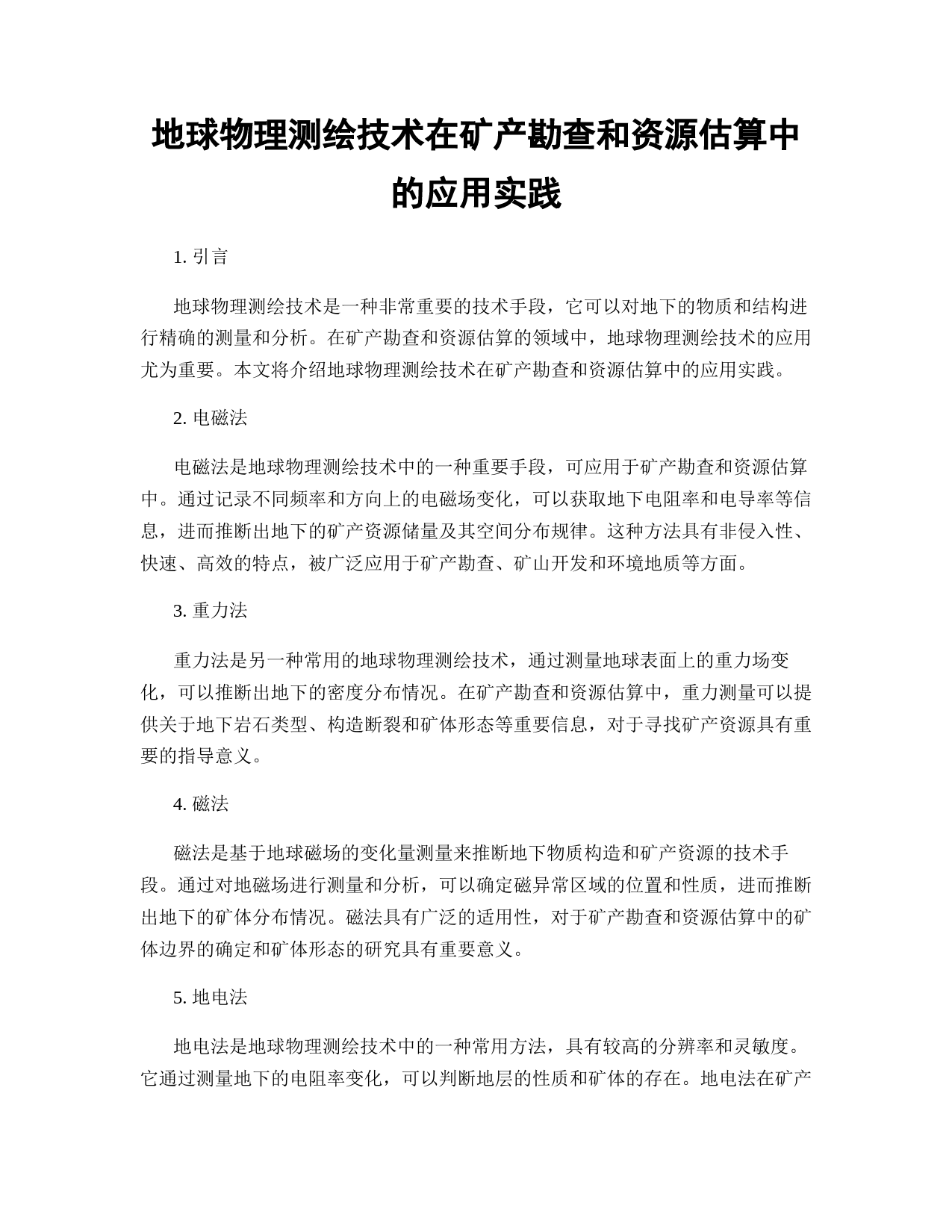 地球物理测绘技术在矿产勘查和资源估算中的应用实践

1. 引言

地球物理测绘技术是一种非常重要的技术手段，它可以对地下的物质和结构进行精确的测量和分析。在矿产勘查和资源估算的领域中，地球物理测绘技术的应用尤为重要。本文将介绍地球物理测绘技术在矿产勘查和资源估算中的应用实践。

2. 电磁法

电磁法是地球物理测绘技术中的一种重要手段，可应用于矿产勘查和资源估算中。通过记录不同频率和方向上的电磁场变化，可以获取地下电阻率和电导率等信息，进而推断出地下的矿产资源储量及其空间分布规律。这种方法具有非侵入性、快速、高效的特点，被广泛应用于矿产勘查、矿山开发和环境地质等方面。

3. 重力法

重力法是另一种常用的地球物理测绘技术，通过测量地球表面上的重力场变化，可以推断出地下的密度分布情况。在矿产勘查和资源估算中，重力测量可以提供关于地下岩石类型、构造断裂和矿体形态等重要信息，对于寻找矿产资源具有重要的指导意义。

4. 磁法

磁法是基于地球磁场的变化量测量来推断地下物质构造和矿产资源的技术手段。通过对地磁场进行测量和分析，可以确定磁异常区域的位置和性质，进而推断出地下的矿体分布情况。磁法具有广泛的适用性，对于矿产勘查和资源估算中的矿体边界的确定和矿体形态的研究具有重要意义。

5. 地电法

地电法是地球物理测绘技术中的一种常用方法，具有较高的分辨率和灵敏度。它通过测量地下的电阻率变化，可以判断地层的性质和矿体的存在。地电法在矿产